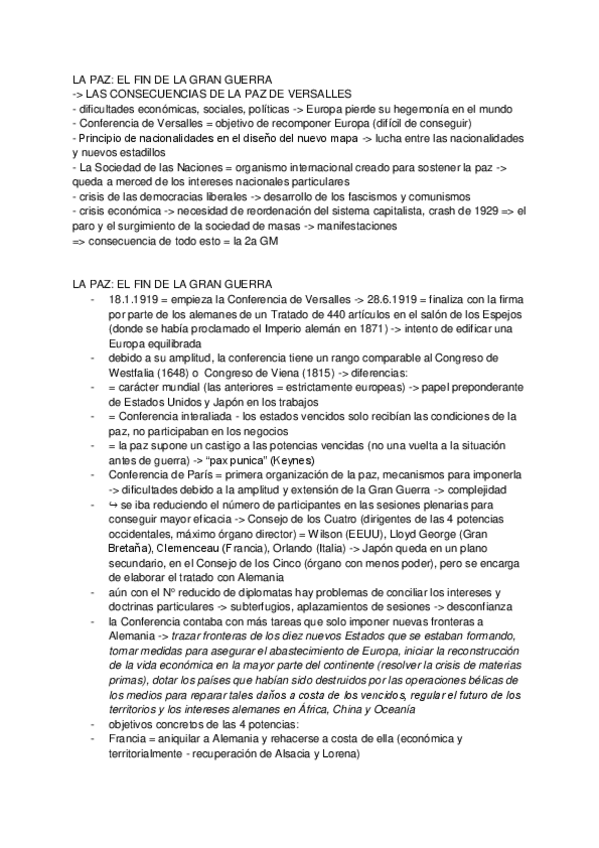 LA PAZ: EL FIN DE LA GRAN GUERRA
-> LAS CONSECUENCIAS DE LA PAZ DE VERSALLES
- dificultades económicas, sociales, políticas -> Europa pierde su hegemonía en el mundo
- Conferencia de Versalles = objetivo de recomponer Europa (difícil de conseguir)
- Principio de nacionalidades en el diseño del nuevo mapa -> lucha entre las nacionalidades y nuevos estadillos
- La Sociedad de las Naciones = organismo internacional creado para sostener la paz -> queda a merced de los intereses nacionales particulares
- crisis de las democracias liberales -> desarrollo de los fascismos y comunismos
- crisis económica -> necesidad de reordenación del sistema capitalista, crash de 1929 => el paro y el surgimiento de la sociedad de masas -> manifestaciones
=> consecuencia de todo esto = la 2a GM

LA PAZ: EL FIN DE LA GRAN GUERRA
- 18.1.1919 = empieza la Conferencia de Versalles -> 28.6.1919 = finaliza con la firma por parte de los alemanes de un Tratado de 440 artículos en el salón de los Espejos (donde se había proclamado el Imperio alemán en 1871) -> intento de edificar una Europa equilibrada
- debido a su amplitud, la conferencia tiene un rango comparable al Congreso de Westfalia (1648) o Congreso de Viena (1815) -> diferencias:
- = carácter mundial (las anteriores = estrictamente europeas) -> papel preponderante de Estados Unidos y Japón en los trabajos
- = Conferencia interaliada - los estados vencidos solo recibían las condiciones de la paz, no participaban en los negocios
- = la paz supone un castigo a las potencias vencidas (no una vuelta a la situación antes de guerra) -> "pax punica" (Keynes)
- Conferencia de París = primera organización de la paz, mecanismos para imponerla -> dificultades debido a la amplitud y extensión de la Gran Guerra -> complejidad
- ↪ se iba reduciendo el número de participantes en las sesiones plenarias para conseguir mayor eficacia -> Consejo de los Cuatro (dirigentes de las 4 potencias occidentales, máximo órgano director) = Wilson (EEUU), Lloyd George (Gran Bretaña), Clemenceau (Francia), Orlando (Italia) -> Japón queda en un plano secundario, en el Consejo de los Cinco (órgano con menos poder), pero se encarga de elaborar el tratado con Alemania
- aún con el Nº reducido de diplomatas hay problemas de conciliar los intereses y doctrinas particulares -> subterfugios, aplazamientos de sesiones -> desconfianza
- la Conferencia contaba con más tareas que solo imponer nuevas fronteras a Alemania -> trazar fronteras de los diez nuevos Estados que se estaban formando, tomar medidas para asegurar el abastecimiento de Europa, iniciar la reconstrucción de la vida económica en la mayor parte del continente (resolver la crisis de materias primas), dotar los países que habían sido destruidos por las operaciones bélicas de los medios para reparar tales daños a costa de los vencidos, regular el futuro de los territorios y los intereses alemanes en África, China y Oceanía
- objetivos concretos de las 4 potencias:
- Francia = aniquilar a Alemania y rehacerse a costa de ella (económica y territorialmente - recuperación de Alsacia y Lorena)